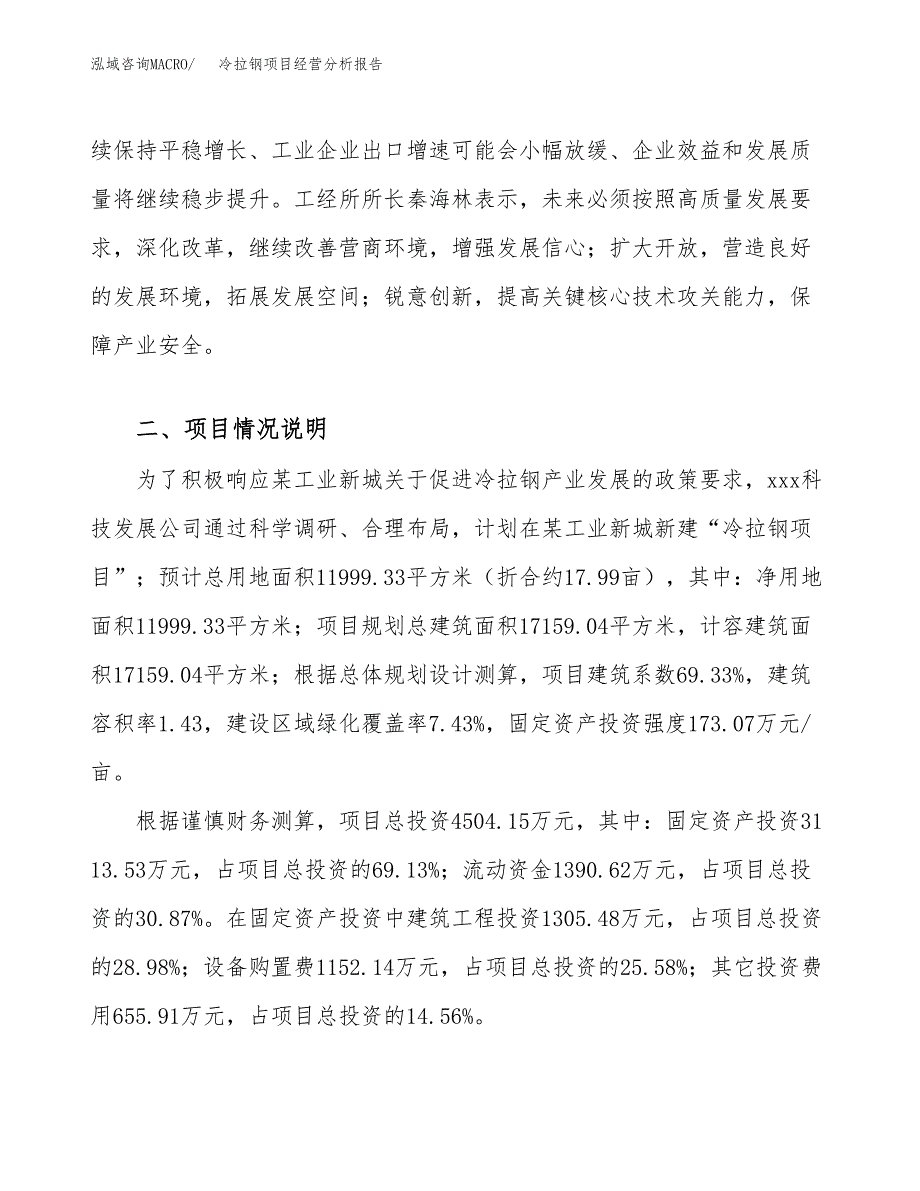 泓域咨询MACRO/　冷拉钢项目经营分析报告

续保持平稳增长、工业企业出口增速可能会小幅放缓、企业效益和发展质量将继续稳步提升。工经所所长秦海林表示，未来必须按照高质量发展要求，深化改革，继续改善营商环境，增强发展信心；扩大开放，营造良好的发展环境，拓展发展空间；锐意创新，提高关键核心技术攻关能力，保障产业安全。

二、项目情况说明

为了积极响应某工业新城关于促进冷拉钢产业发展的政策要求，xxx科技发展公司通过科学调研、合理布局，计划在某工业新城新建“冷拉钢项目”；预计总用地面积11999.33平方米（折合约17.99亩），其中：净用地面积11999.33平方米；项目规划总建筑面积17159.04平方米，计容建筑面积17159.04平方米；根据总体规划设计测算，项目建筑系数69.33%，建筑容积率1.43，建设区域绿化覆盖率7.43%，固定资产投资强度173.07万元/亩。

根据谨慎财务测算，项目总投资4504.15万元，其中：固定资产投资3113.53万元，占项目总投资的69.13%；流动资金1390.62万元，占项目总投资的30.87%。在固定资产投资中建筑工程投资1305.48万元，占项目总投资的28.98%；设备购置费1152.14万元，占项目总投资的25.58%；其它投资费用655.91万元，占项目总投资的14.56%。